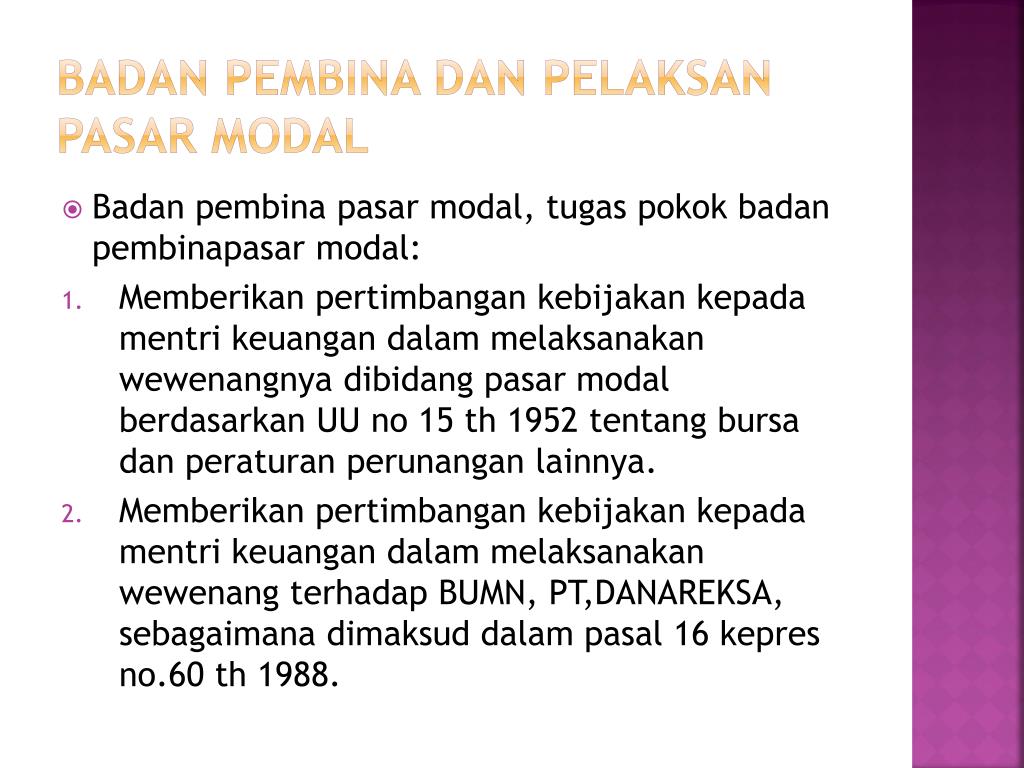 BADAN PEMBINA DAN PELAKSAN PASAR MODAL

Badan pembina pasar modal, tugas pokok badan pembinapasar modal:

1. Memberikan pertimbangan kebijakan kepada mentri keuangan dalam melaksanakan wewenangnya dibidang pasar modal berdasarkan UU no 15 th 1952 tentang bursa dan peraturan perunangan lainnya.
2. Memberikan pertimbangan kebijakan kepada mentri keuangan dalam melaksanakan wewenang terhadap BUMN, PT,DANAREKSA, sebagaimana dimaksud dalam pasal 16 kepres no.60 th 1988.